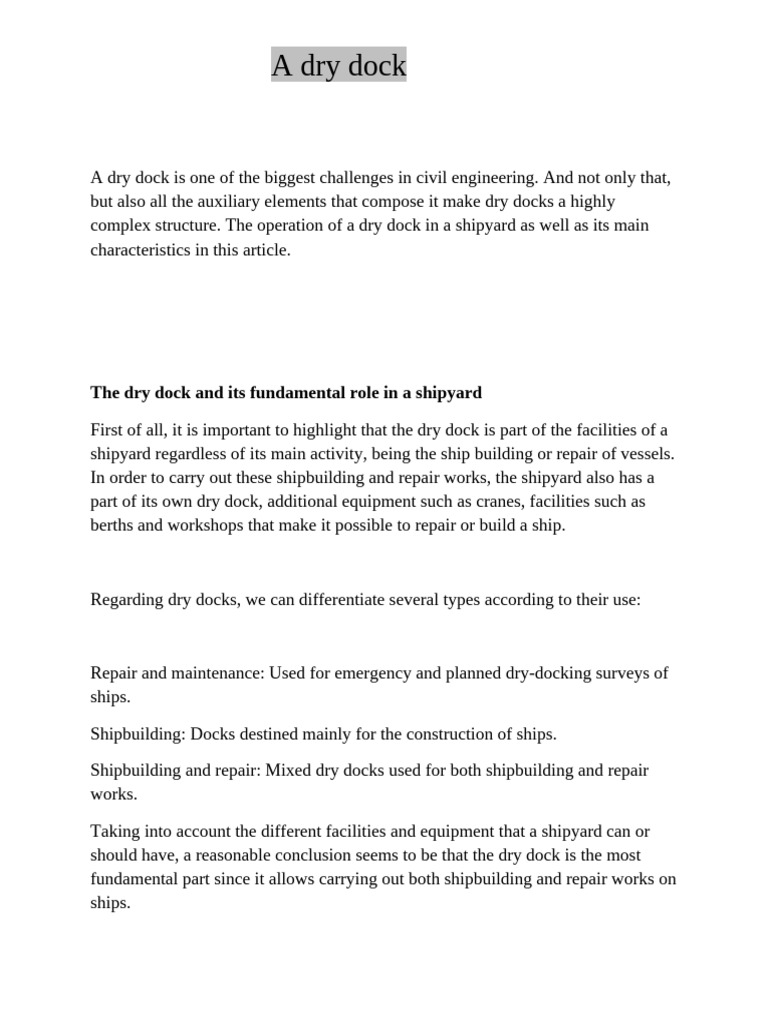 A dry dock

A dry dock is one of the biggest challenges in civil engineering. And not only that, but also all the auxiliary elements that compose it make dry docks a highly complex structure. The operation of a dry dock in a shipyard as well as its main characteristics in this article.

The dry dock and its fundamental role in a shipyard

First of all, it is important to highlight that the dry dock is part of the facilities of a shipyard regardless of its main activity, being the ship building or repair of vessels. In order to carry out these shipbuilding and repair works, the shipyard also has a part of its own dry dock, additional equipment such as cranes, facilities such as berths and workshops that make it possible to repair or build a ship.

Regarding dry docks, we can differentiate several types according to their use:

Repair and maintenance: Used for emergency and planned dry-docking surveys of ships.

Shipbuilding: Docks destined mainly for the construction of ships.

Shipbuilding and repair: Mixed dry docks used for both shipbuilding and repair works.

Taking into account the different facilities and equipment that a shipyard can or should have, a reasonable conclusion seems to be that the dry dock is the most fundamental part since it allows carrying out both shipbuilding and repair works on ships.